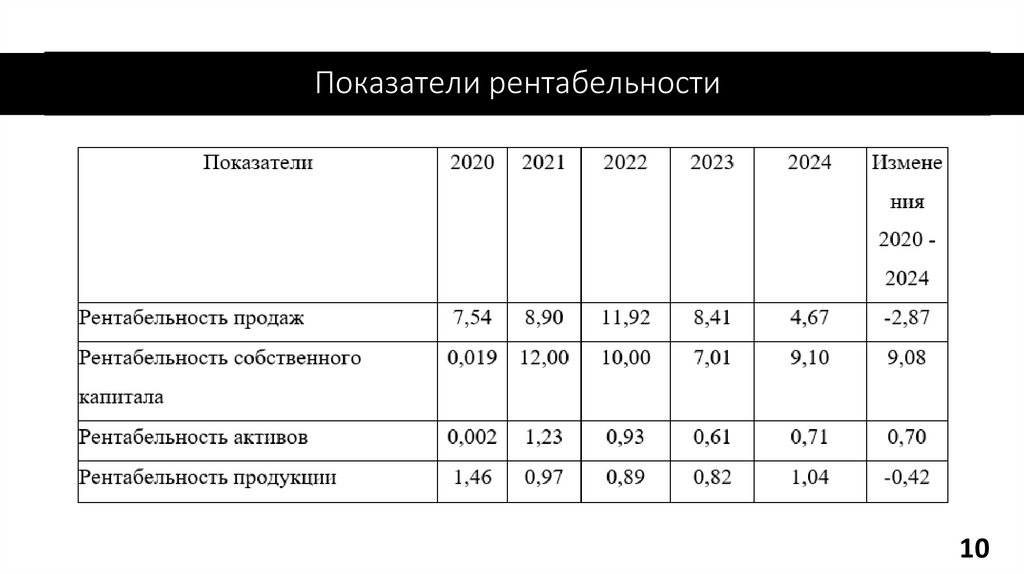 Показатели рентабельности

| Показатели | 2020 | 2021 | 2022 | 2023 | 2024 | Изменения 2020 - 2024 |
|---|---|---|---|---|---|---|
| Рентабельность продаж | 7,54 | 8,90 | 11,92 | 8,41 | 4,67 | -2,87 |
| Рентабельность собственного капитала | 0,019 | 12,00 | 10,00 | 7,01 | 9,10 | 9,08 |
| Рентабельность активов | 0,002 | 1,23 | 0,93 | 0,61 | 0,71 | 0,70 |
| Рентабельность продукции | 1,46 | 0,97 | 0,89 | 0,82 | 1,04 | -0,42 |

10